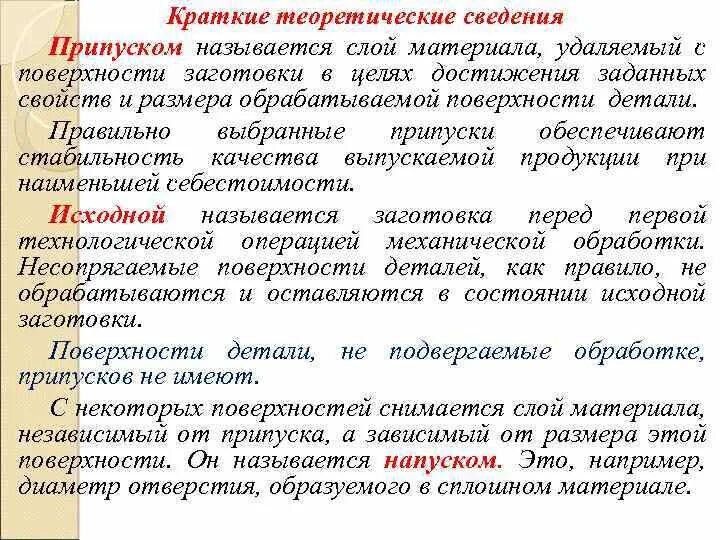 Краткие теоретические сведения

Припуском называется слой материала, удаляемый с поверхности заготовки в целях достижения заданных свойств и размера обрабатываемой поверхности детали.

Правильно выбранные припуски обеспечивают стабильность качества выпускаемой продукции при наименьшей себестоимости.

Исходной называется заготовка перед первой технологической операцией механической обработки. Несопрягаемые поверхности деталей, как правило, не обрабатываются и оставляются в состоянии исходной заготовки.

Поверхности детали, не подвергаемые обработке, припусков не имеют.

С некоторых поверхностей снимается слой материала, независимый от припуска, а зависимый от размера этой поверхности. Он называется напуском. Это, например, диаметр отверстия, образуемого в сплошном материале.